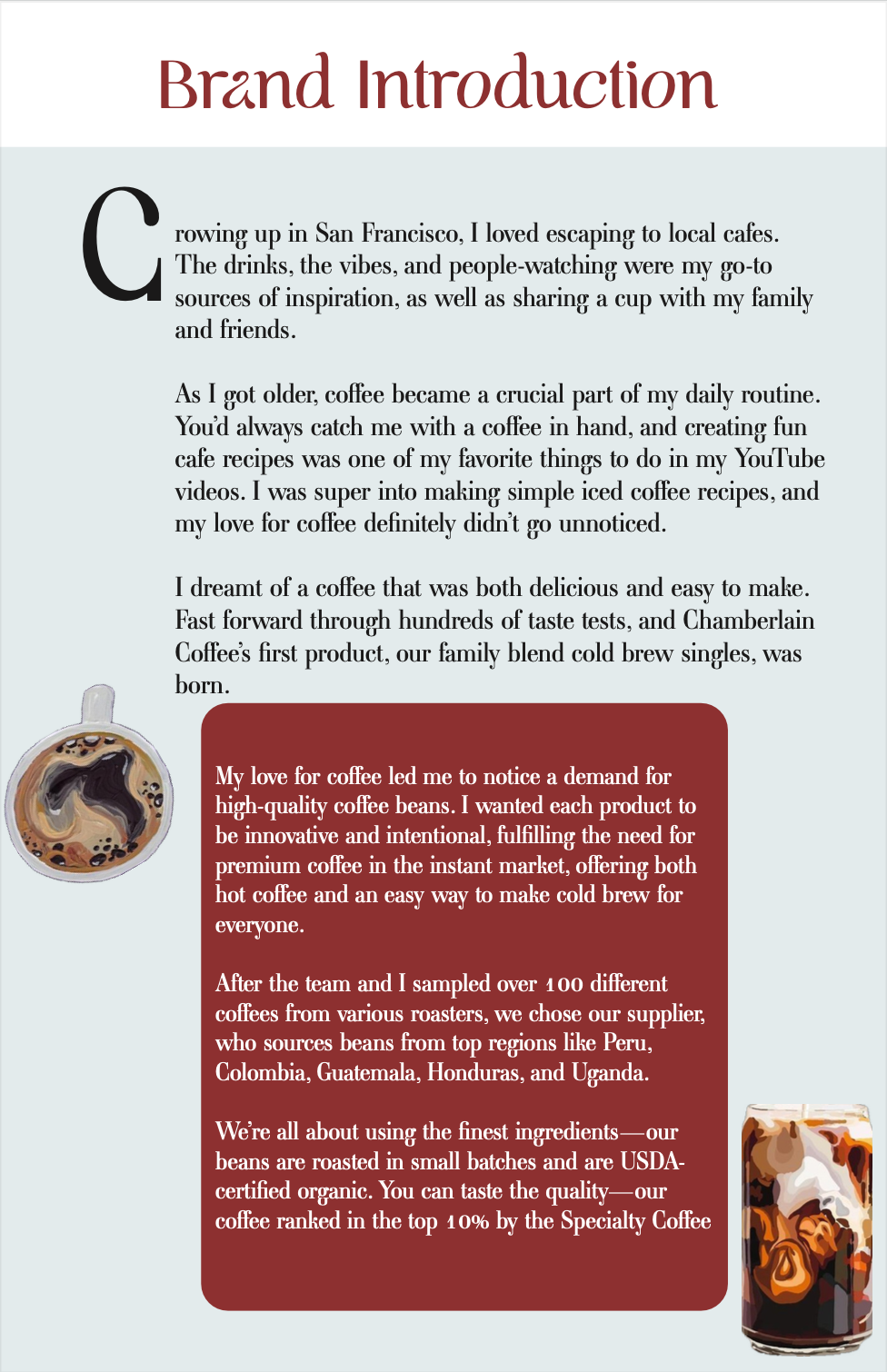 Brand Introduction

Growing up in San Francisco, I loved escaping to local cafes. The drinks, the vibes, and people-watching were my go-to sources of inspiration, as well as sharing a cup with my family and friends.

As I got older, coffee became a crucial part of my daily routine. You'd always catch me with a coffee in hand, and creating fun cafe recipes was one of my favorite things to do in my YouTube videos. I was super into making simple iced coffee recipes, and my love for coffee definitely didn't go unnoticed.

I dreamt of a coffee that was both delicious and easy to make. Fast forward through hundreds of taste tests, and Chamberlain Coffee's first product, our family blend cold brew singles, was born.

My love for coffee led me to notice a demand for high-quality coffee beans. I wanted each product to be innovative and intentional, fulfilling the need for premium coffee in the instant market, offering both hot coffee and an easy way to make cold brew for everyone.

After the team and I sampled over 100 different coffees from various roasters, we chose our supplier, who sources beans from top regions like Peru, Colombia, Guatemala, Honduras, and Uganda.

We're all about using the finest ingredients—our beans are roasted in small batches and are USDA-certified organic. You can taste the quality—our coffee ranked in the top 10% by the Specialty Coffee